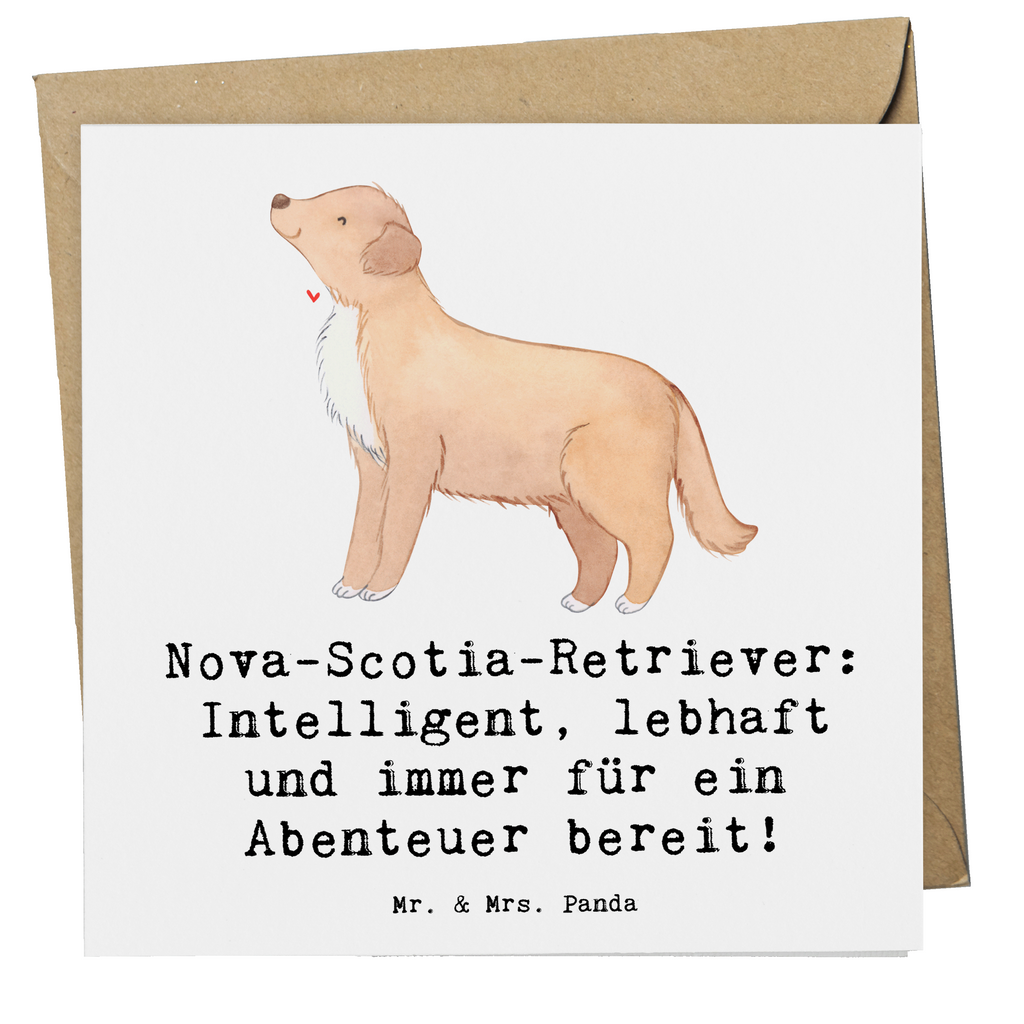 Nova-Scotia-Retriever: Intelligent, lebhaft und immer für ein Abenteuer bereit!

Mr. & Mrs. Panda